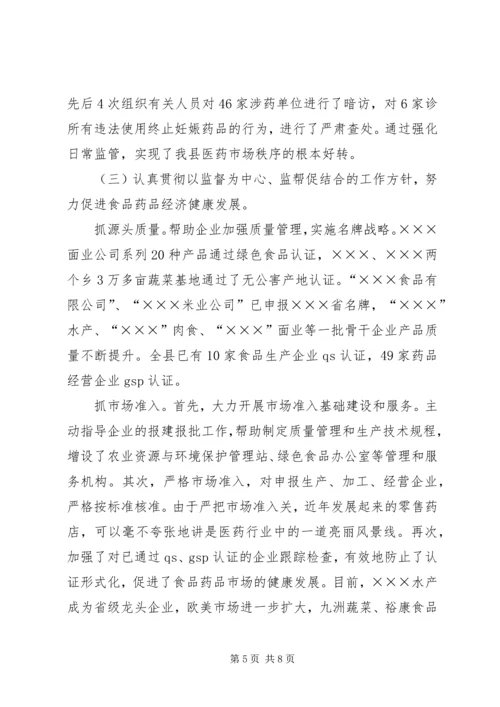 先后4次组织有关人员对46家涉药单位进行了暗访，对6家诊所有违法使用终止妊娠药品的行为，进行了严肃查处。通过强化日常监管，实现了我县医药市场秩序的根本好转。

（三）认真贯彻以监督为中心、监帮促结合的工作方针，努力促进食品药品经济健康发展。

抓源头质量。帮助企业加强质量管理，实施名牌战略。×××面业公司系列20种产品通过绿色食品认证，×××、×××两个乡3万多亩蔬菜基地通过了无公害产地认证。“×××食品有限公司”、“×××米业公司”已申报×××省名牌，“×××”水产、“×××”肉食、“×××”面业等一批骨干企业产品质量不断提升。全县已有10家食品生产企业qs认证，49家药品经营企业gsp认证。

抓市场准入。首先，大力开展市场准入基础建设和服务。主动指导企业的报建报批工作，帮助制定质量管理和生产技术规程，增设了农业资源与环境保护管理站、绿色食品办公室等管理和服务机构。其次，严格市场准入，对申报生产、加工、经营企业，严格按标准核准。由于严把市场准入关，近年发展起来的零售药店，可以毫不夸张地讲是医药行业中的一道亮丽风景线。再次，加强了对已通过qs、gsp认证的企业跟踪检查，有效地防止了认证形式化，促进了食品药品市场的健康发展。目前，×××水产成为省级龙头企业，欧美市场进一步扩大，九洲蔬菜、裕康食品

第5页 共8页